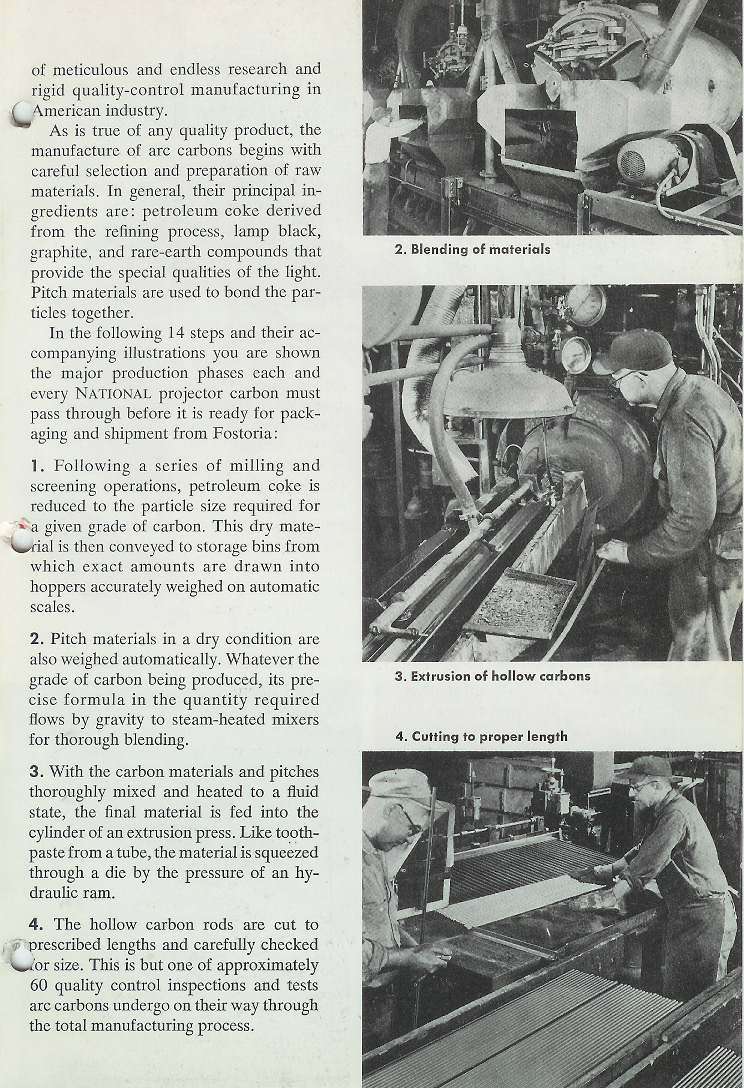 of meticulous and endless research and rigid quality-control manufacturing in American industry.

As is true of any quality product, the manufacture of arc carbons begins with careful selection and preparation of raw materials. In general, their principal ingredients are: petroleum coke derived from the refining process, lamp black, graphite, and rare-earth compounds that provide the special qualities of the light. Pitch materials are used to bond the particles together.

In the following 14 steps and their accompanying illustrations you are shown the major production phases each and every NATIONAL projector carbon must pass through before it is ready for packaging and shipment from Fostoria:

1. Following a series of milling and screening operations, petroleum coke is reduced to the particle size required for a given grade of carbon. This dry material is then conveyed to storage bins from which exact amounts are drawn into hoppers accurately weighed on automatic scales.

2. Pitch materials in a dry condition are also weighed automatically. Whatever the grade of carbon being produced, its precise formula in the quantity required flows by gravity to steam-heated mixers for thorough blending.

3. With the carbon materials and pitches thoroughly mixed and heated to a fluid state, the final material is fed into the cylinder of an extrusion press. Like toothpaste from a tube, the material is squeezed through a die by the pressure of an hydraulic ram.

4. The hollow carbon rods are cut to prescribed lengths and carefully checked for size. This is but one of approximately 60 quality control inspections and tests arc carbons undergo on their way through the total manufacturing process.

2. Blending of materials

3. Extrusion of hollow carbons

4. Cutting to proper length